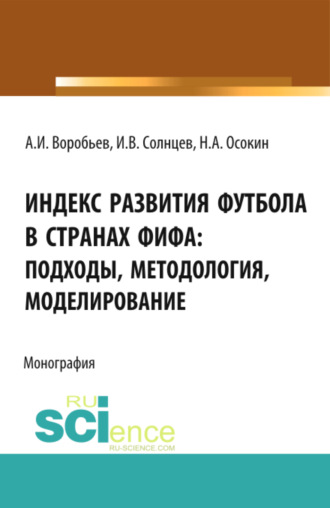 А.И. Воробьев, И.В. Солнцев, Н.А. Осокин

ИНДЕКС РАЗВИТИЯ ФУТБОЛА В СТРАНАХ ФИФА: ПОДХОДЫ, МЕТОДОЛОГИЯ, МОДЕЛИРОВАНИЕ

Монография

RU SCIence
RU-SCIENCE.COM